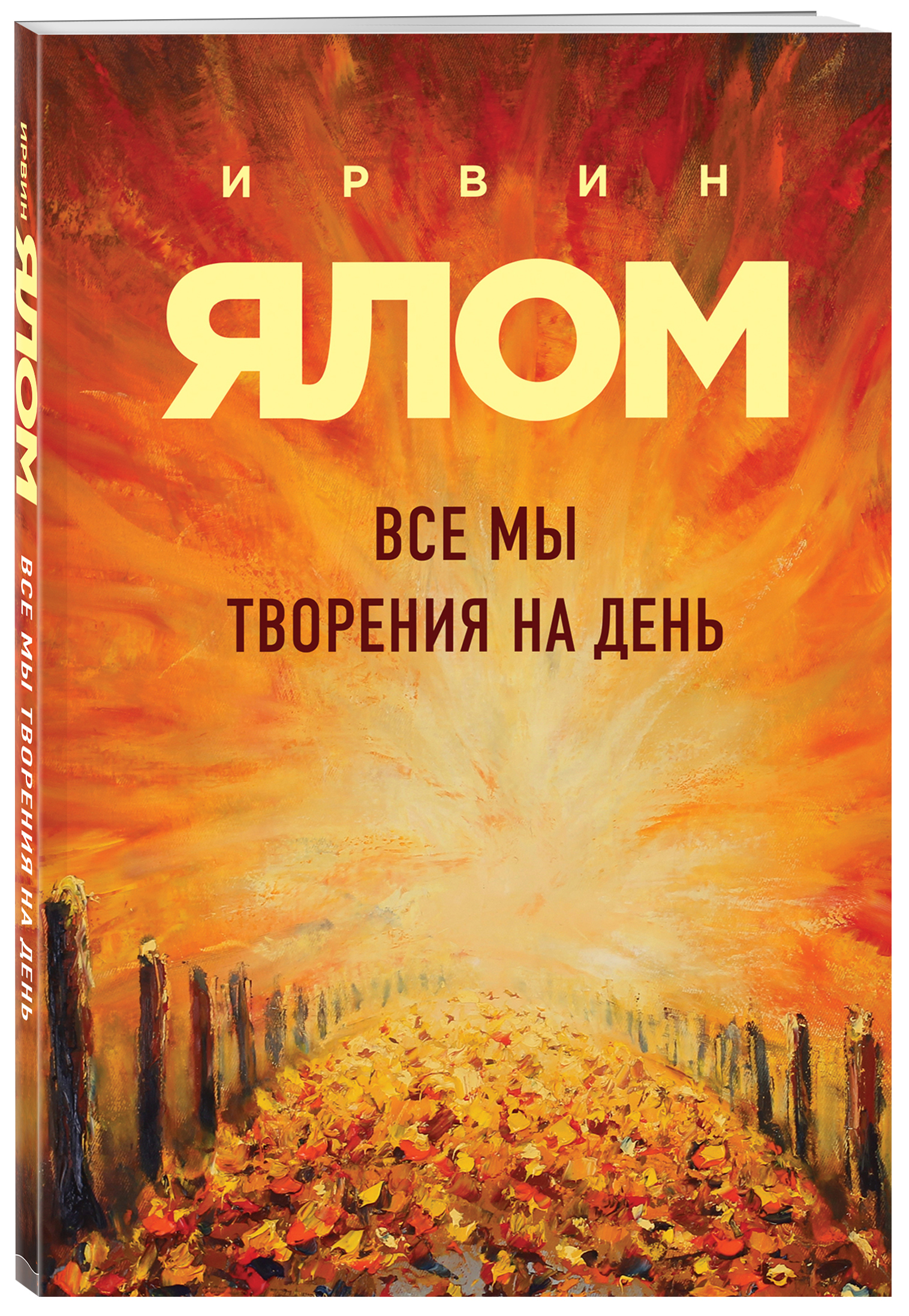 ИРВИН ЯЛОМ ВСЕ МЫ ТВОРЕНИЯ НА ДЕНЬ

ИРВИН

ЯЛОМ

ВСЕ МЫ

ТВОРЕНИЯ НА ДЕНЬ